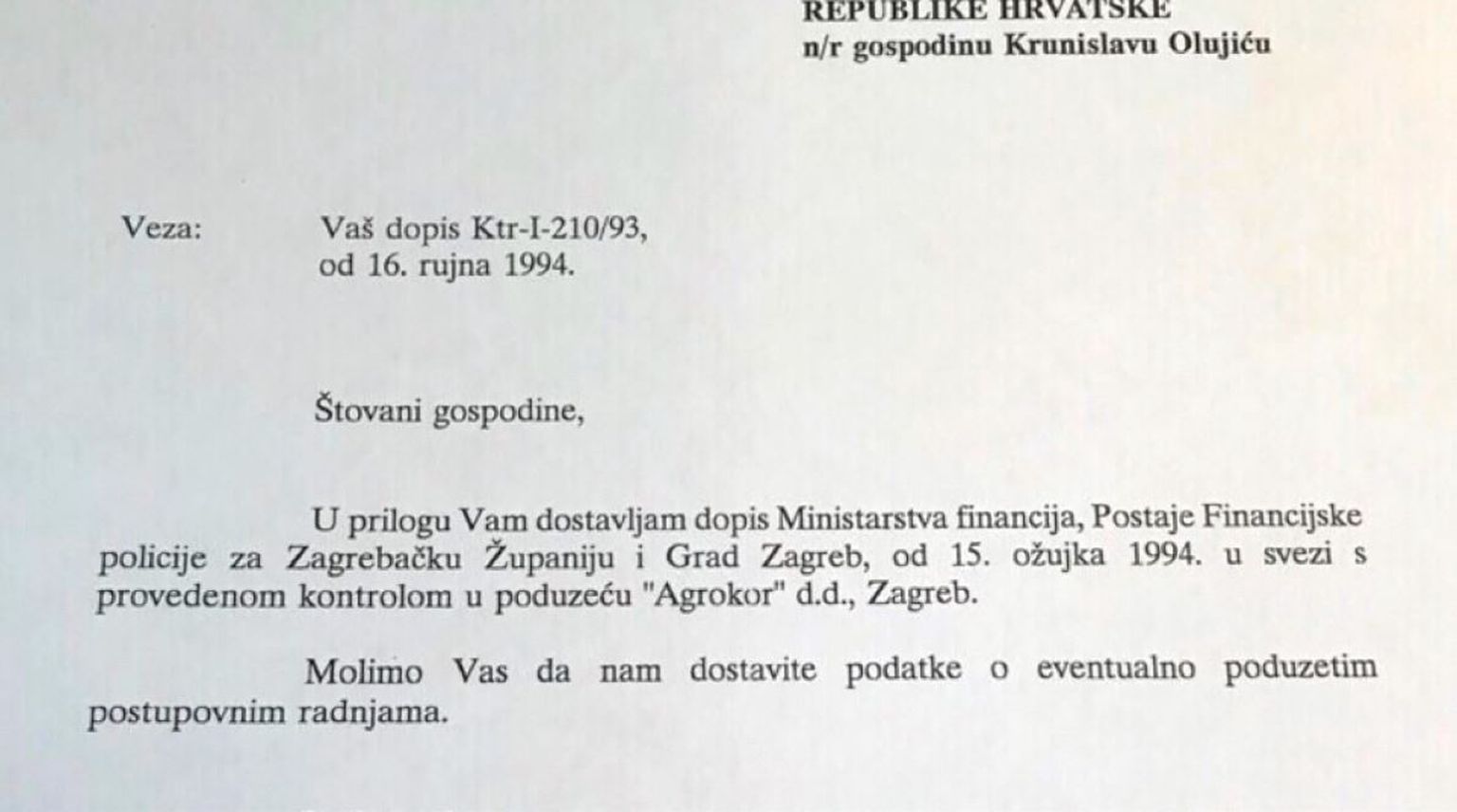 REPUBLIKE HRVATSKE
n/r gospodinu Krunislavu Olujiću

Veza: Vaš dopis Ktr-I-210/93, od 16. rujna 1994.

Štovani gospodine,

U prilogu Vam dostavljam dopis Ministarstva financija, Postaje Financijske policije za Zagrebačku Županiju i Grad Zagreb, od 15. ožujka 1994. u svezi s provedenom kontrolom u poduzeću "Agrokor" d.d., Zagreb.

Molimo Vas da nam dostavite podatke o eventualno poduzetim postupovnim radnjama.